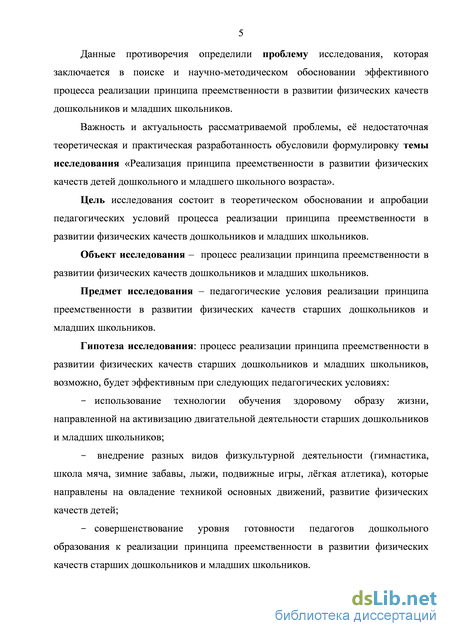 5

Данные противоречия определили проблему исследования, которая заключается в поиске и научно-методическом обосновании эффективного процесса реализации принципа преемственности в развитии физических качеств дошкольников и младших школьников.

Важность и актуальность рассматриваемой проблемы, её недостаточная теоретическая и практическая разработанность обусловили формулировку темы исследования «Реализация принципа преемственности в развитии физических качеств детей дошкольного и младшего школьного возраста».

Цель исследования состоит в теоретическом обосновании и апробации педагогических условий процесса реализации принципа преемственности в развитии физических качеств дошкольников и младших школьников.

Объект исследования – процесс реализации принципа преемственности в развитии физических качеств дошкольников и младших школьников.

Предмет исследования – педагогические условия реализации принципа преемственности в развитии физических качеств старших дошкольников и младших школьников.

Гипотеза исследования: процесс реализации принципа преемственности в развитии физических качеств старших дошкольников и младших школьников, возможно, будет эффективным при следующих педагогических условиях:

– использование технологии обучения здоровому образу жизни, направленной на активизацию двигательной деятельности старших дошкольников и младших школьников;

– внедрение разных видов физкультурной деятельности (гимнастика, школа мяча, зимние забавы, лыжи, подвижные игры, лёгкая атлетика), которые направлены на овладение техникой основных движений, развитие физических качеств детей;

– совершенствование уровня готовности педагогов дошкольного образования к реализации принципа преемственности в развитии физических качеств старших дошкольников и младших школьников.

dsLib.net
библиотека диссертаций